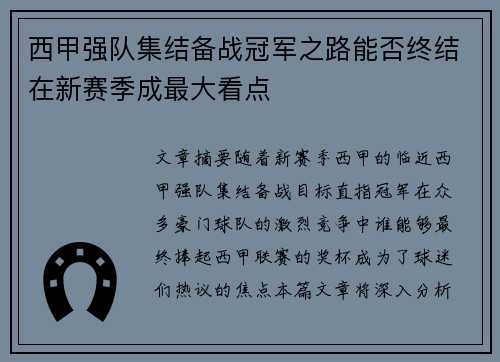 西甲强队集结备战冠军之路能否终结在新赛季成最大看点

文章摘要随着新赛季西甲的临近西甲强队集结备战目标直指冠军在众多豪门球队的激烈竞争中谁能够最终捧起西甲联赛的奖杯成为了球迷们热议的焦点本篇文章将深入分析